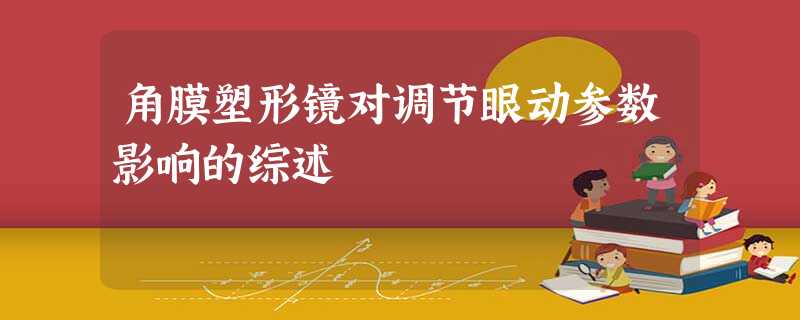 角膜塑形镜对调节眼动参数影响的综述